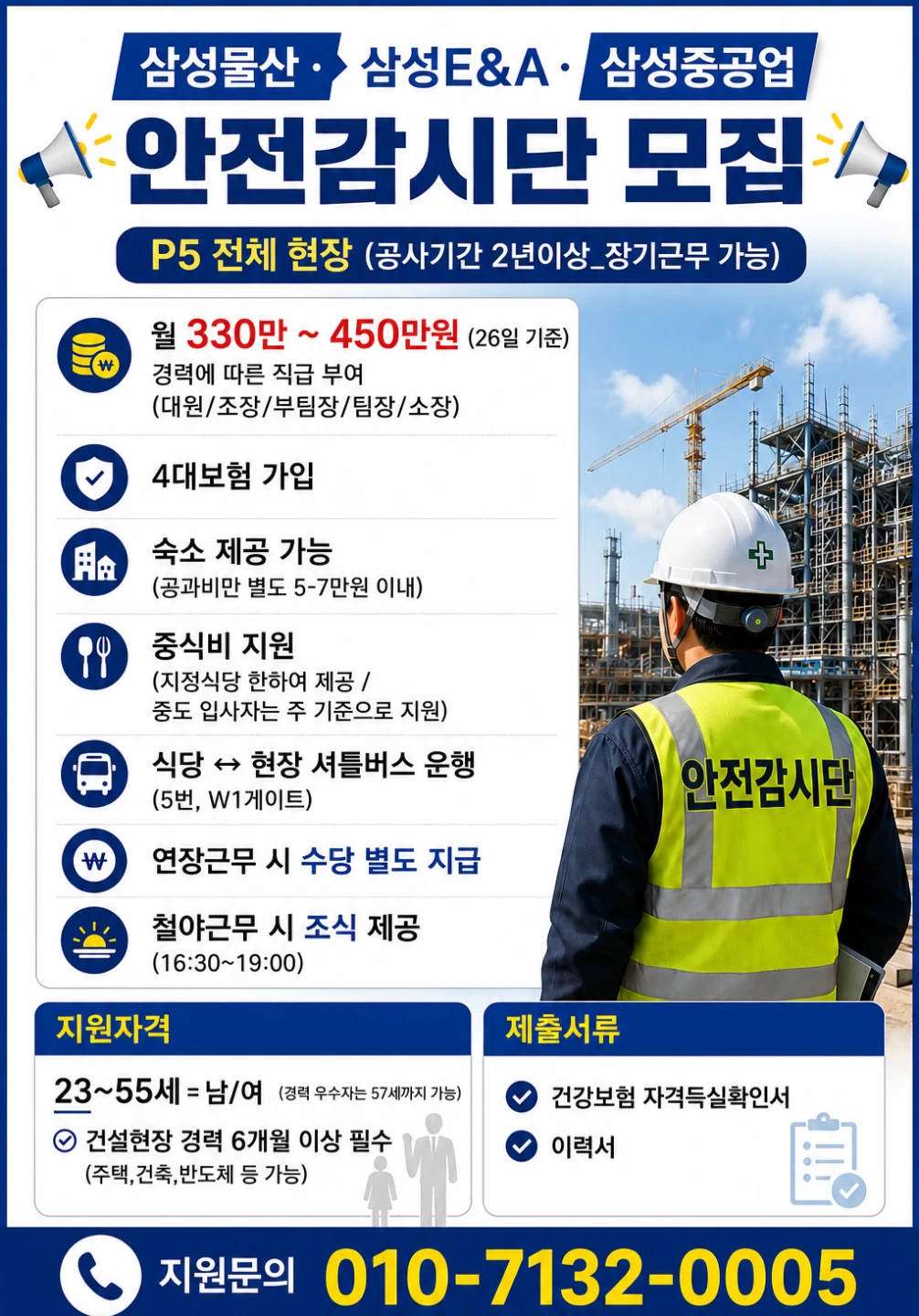 삼성물산 · 삼성E&A · 삼성중공업

안전감시단 모집

P5 전체 현장 (공사기간 2년이상_장기근무 가능)

월 330만 ~ 450만원 (26일 기준)
경력에 따른 직급 부여
(대원/조장/부팀장/팀장/소장)

4대보험 가입

숙소 제공 가능
(공과비만 별도 5-7만원 이내)

중식비 지원
(지정식당 한하여 제공 /
중도 입사자는 주 기준으로 지원)

식당 ↔ 현장 셔틀버스 운행
(5번, W1게이트)

연장근무 시 수당 별도 지급

철야근무 시 조식 제공
(16:30~19:00)

안전감시단

지원자격

23~55세 = 남/여 (경력 우수자는 57세까지 가능)
건설현장 경력 6개월 이상 필수
(주택,건축,반도체 등 가능)

제출서류

건강보험 자격득실확인서
이력서

지원문의 010-7132-0005